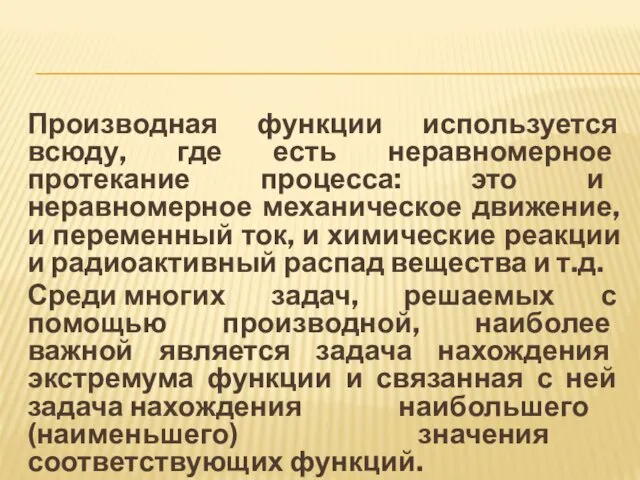 Производная функции используется всюду, где есть неравномерное протекание процесса: это и неравномерное механическое движение, и переменный ток, и химические реакции и радиоактивный распад вещества и т.д.

Среди многих задач, решаемых с помощью производной, наиболее важной является задача нахождения экстремума функции и связанная с ней задача нахождения наибольшего (наименьшего) значения соответствующих функций.